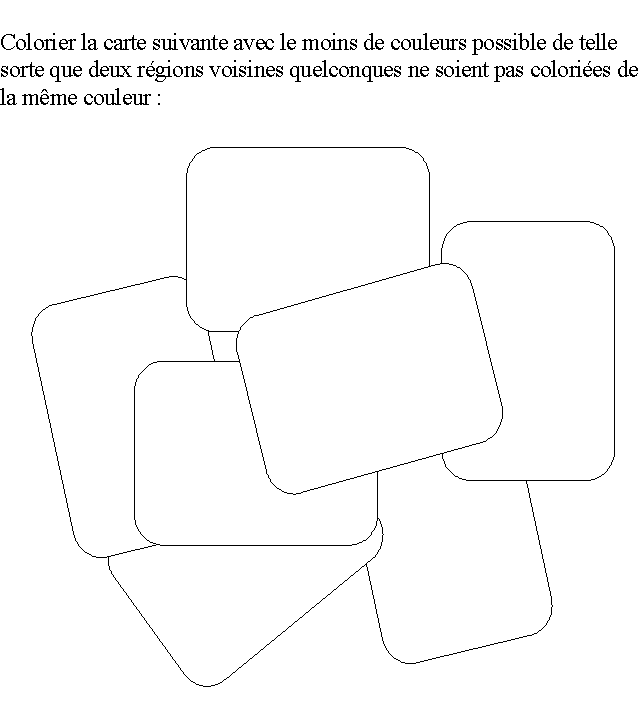 Colorier la carte suivante avec le moins de couleurs possible de telle sorte que deux régions voisines quelconques ne soient pas coloriées de la même couleur :